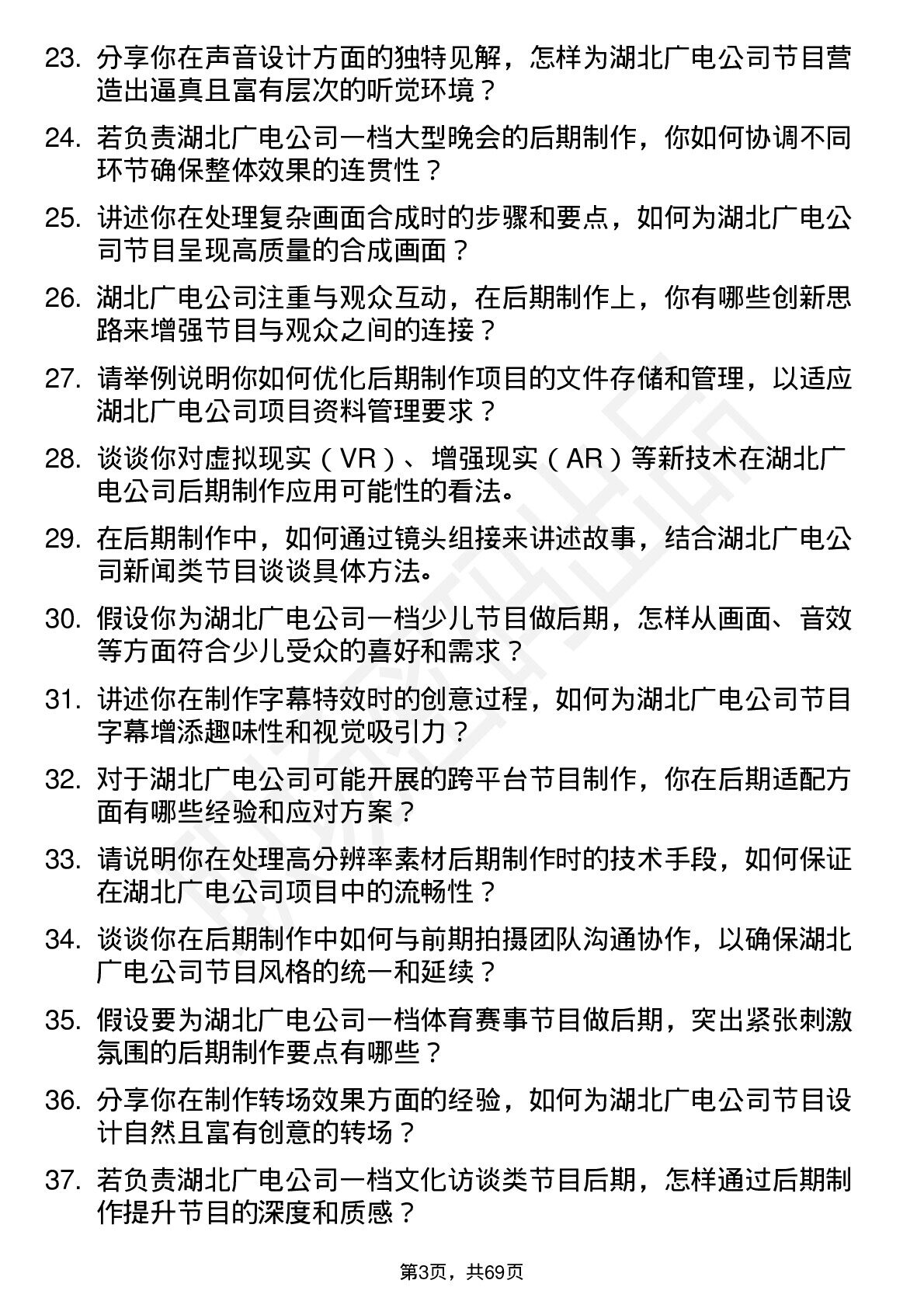 23. 分享你在声音设计方面的独特见解，怎样为湖北广电公司节目营造出逼真且富有层次的听觉环境？

24. 若负责湖北广电公司一档大型晚会的后期制作，你如何协调不同环节确保整体效果的连贯性？

25. 讲述你在处理复杂画面合成时的步骤和要点，如何为湖北广电公司节目呈现高质量的合成画面？

26. 湖北广电公司注重与观众互动，在后期制作上，你有哪些创新思路来增强节目与观众之间的连接？

27. 请举例说明你如何优化后期制作项目的文件存储和管理，以适应湖北广电公司项目资料管理要求？

28. 谈谈你对虚拟现实（VR）、增强现实（AR）等新技术在湖北广电公司后期制作应用可能性的看法。

29. 在后期制作中，如何通过镜头组接来讲述故事，结合湖北广电公司新闻类节目谈谈具体方法。

30. 假设你为湖北广电公司一档少儿节目做后期，怎样从画面、音效等方面符合少儿受众的喜好和需求？

31. 讲述你在制作字幕特效时的创意过程，如何为湖北广电公司节目字幕增添趣味性和视觉吸引力？

32. 对于湖北广电公司可能开展的跨平台节目制作，你在后期适配方面有哪些经验和应对方案？

33. 请说明你在处理高分辨率素材后期制作时的技术手段，如何保证在湖北广电公司项目中的流畅性？

34. 谈谈你在后期制作中如何与前期拍摄团队沟通协作，以确保湖北广电公司节目风格的统一和延续？

35. 假设要为湖北广电公司一档体育赛事节目做后期，突出紧张刺激氛围的后期制作要点有哪些？

36. 分享你在制作转场效果方面的经验，如何为湖北广电公司节目设计自然且富有创意的转场？

37. 若负责湖北广电公司一档文化访谈类节目后期，怎样通过后期制作提升节目的深度和质感？

第3页，共69页